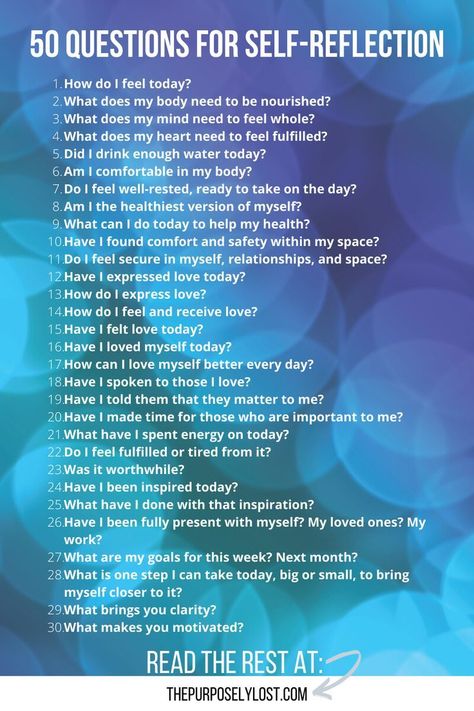 50 QUESTIONS FOR SELF-REFLECTION

1. How do I feel today?
2. What does my body need to be nourished?
3. What does my mind need to feel whole?
4. What does my heart need to feel fulfilled?
5. Did I drink enough water today?
6. Am I comfortable in my body?
7. Do I feel well-rested, ready to take on the day?
8. Am I the healthiest version of myself?
9. What can I do today to help my health?
10. Have I found comfort and safety within my space?
11. Do I feel secure in myself, relationships, and space?
12. Have I expressed love today?
13. How do I express love?
14. How do I feel and receive love?
15. Have I felt love today?
16. Have I loved myself today?
17. How can I love myself better every day?
18. Have I spoken to those I love?
19. Have I told them that they matter to me?
20. Have I made time for those who are important to me?
21. What have I spent energy on today?
22. Do I feel fulfilled or tired from it?
23. Was it worthwhile?
24. Have I been inspired today?
25. What have I done with that inspiration?
26. Have I been fully present with myself? My loved ones? My work?
27. What are my goals for this week? Next month?
28. What is one step I can take today, big or small, to bring myself closer to it?
29. What brings you clarity?
30. What makes you motivated?

READ THE REST AT:
THEPURPOSELYLOST.COM